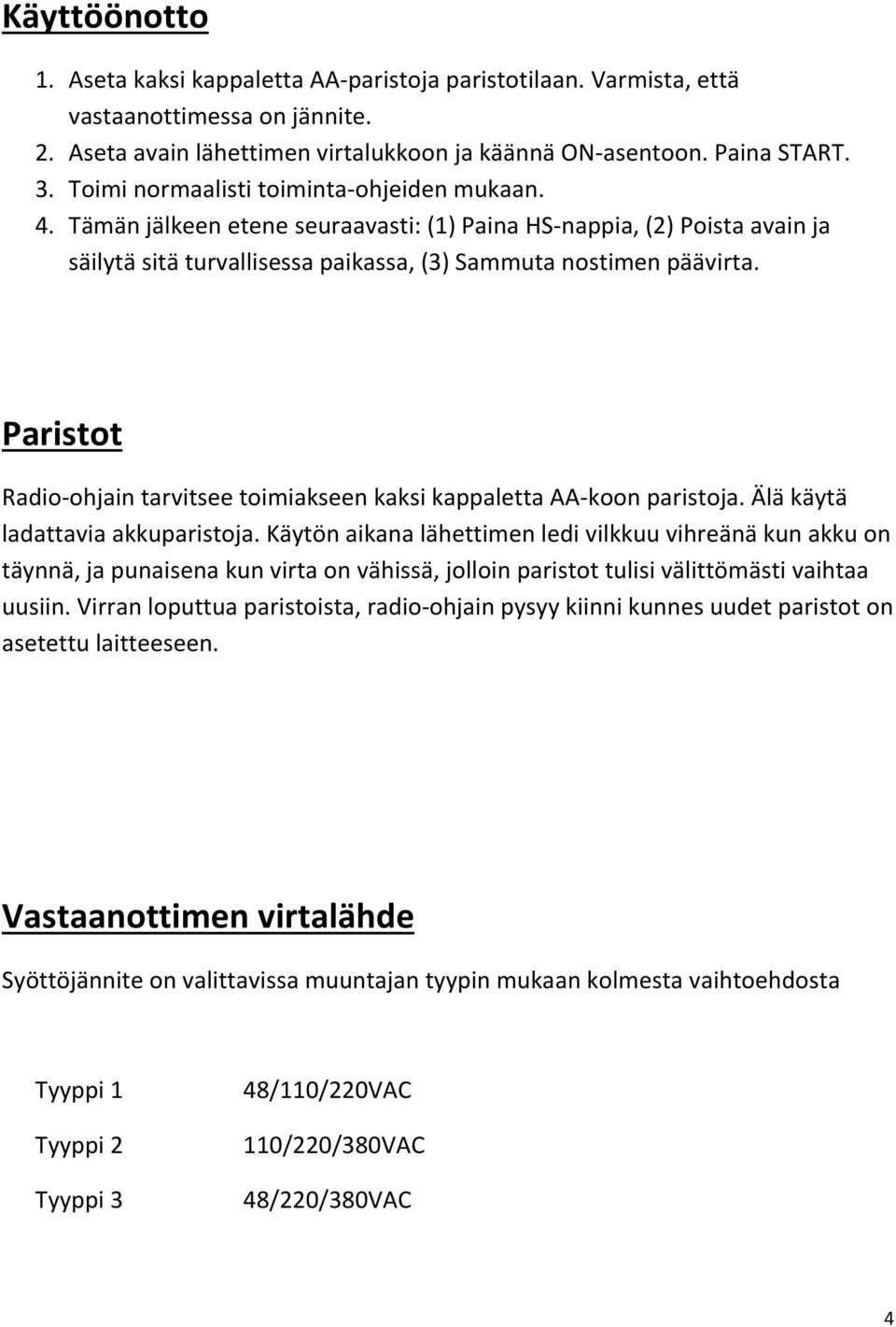 Käyttöönotto

1. Aseta kaksi kappaletta AA-paristoja paristotilaan. Varmista, että vastaanottimessa on jännite.
2. Aseta avain lähettimen virtalukkoon ja käännä ON-asentoon. Paina START.
3. Toimi normaalisti toiminta-ohjeiden mukaan.
4. Tämän jälkeen etene seuraavasti: (1) Paina HS-nappia, (2) Poista avain ja säilytä sitä turvallisessa paikassa, (3) Sammuta nostimen päävirta.

Paristot

Radio-ohjain tarvitsee toimiakseen kaksi kappaletta AA-koon paristoja. Älä käytä ladattavia akkuparistoja. Käytön aikana lähettimen ledi vilkkuu vihreänä kun akku on täynnä, ja punaisena kun virta on vähissä, jolloin paristot tulisi välittömästi vaihtaa uusiin. Virran loputtua paristoista, radio-ohjain pysyy kiinni kunnes uudet paristot on asetettu laitteeseen.

Vastaanottimen virtalähde

Syöttöjännite on valittavissa muuntajan tyypin mukaan kolmesta vaihtoehdosta

| Tyyppi 1 | 48/110/220VAC |
|---|---|
| Tyyppi 2 | 110/220/380VAC |
| Tyyppi 3 | 48/220/380VAC |

4